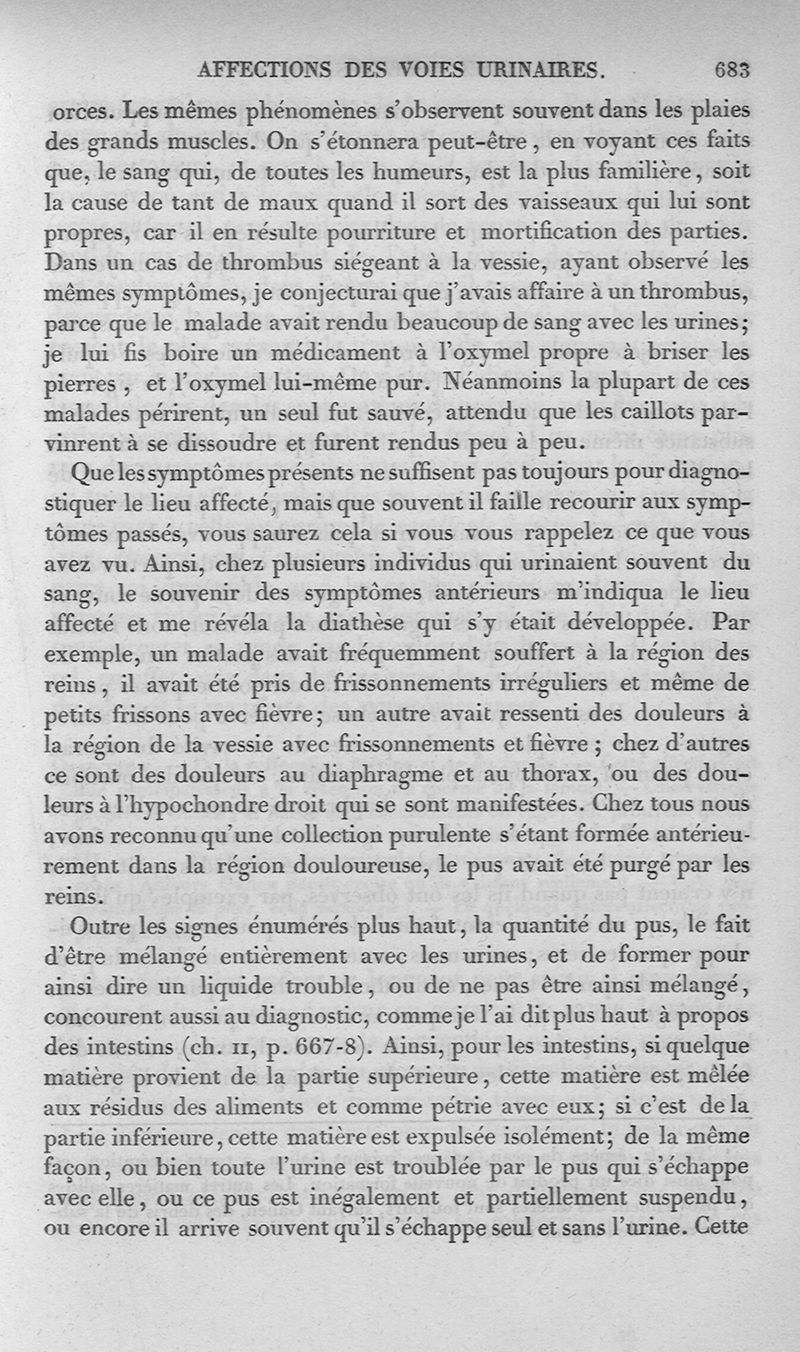 AFFECTIONS DES VOIES URINAIRES. 683

orces. Les mêmes phénomènes s'observent souvent dans les plaies des grands muscles. On s'étonnera peut-être, en voyant ces faits que, le sang qui, de toutes les humeurs, est la plus familière, soit la cause de tant de maux quand il sort des vaisseaux qui lui sont propres, car il en résulte pourriture et mortification des parties. Dans un cas de thrombus siégeant à la vessie, ayant observé les mêmes symptômes, je conjecturai que j'avais affaire à un thrombus, parce que le malade avait rendu beaucoup de sang avec les urines; je lui fis boire un médicament à l'oxymel propre à briser les pierres, et l'oxymel lui-même pur. Néanmoins la plupart de ces malades périrent, un seul fut sauvé, attendu que les caillots parvinrent à se dissoudre et furent rendus peu à peu.

Que les symptômes présents ne suffisent pas toujours pour diagnostiquer le lieu affecté, mais que souvent il faille recourir aux symptômes passés, vous saurez cela si vous vous rappelez ce que vous avez vu. Ainsi, chez plusieurs individus qui urinaient souvent du sang, le souvenir des symptômes antérieurs m'indiqua le lieu affecté et me révéla la diathèse qui s'y était développée. Par exemple, un malade avait fréquemment souffert à la région des reins, il avait été pris de frissonnements irréguliers et même de petits frissons avec fièvre; un autre avait ressenti des douleurs à la région de la vessie avec frissonnements et fièvre; chez d'autres ce sont des douleurs au diaphragme et au thorax, ou des douleurs à l'hypochondre droit qui se sont manifestées. Chez tous nous avons reconnu qu'une collection purulente s'étant formée antérieurement dans la région douloureuse, le pus avait été purgé par les reins.

Outre les signes énumérés plus haut, la quantité du pus, le fait d'être mélangé entièrement avec les urines, et de former pour ainsi dire un liquide trouble, ou de ne pas être ainsi mélangé, concourent aussi au diagnostic, comme je l'ai dit plus haut à propos des intestins (ch. II, p. 667-8). Ainsi, pour les intestins, si quelque matière provient de la partie supérieure, cette matière est mêlée aux résidus des aliments et comme pétrie avec eux; si c'est de la partie inférieure, cette matière est expulsée isolément; de la même façon, ou bien toute l'urine est troublée par le pus qui s'échappe avec elle, ou ce pus est inégalement et partiellement suspendu, ou encore il arrive souvent qu'il s'échappe seul et sans l'urine. Cette